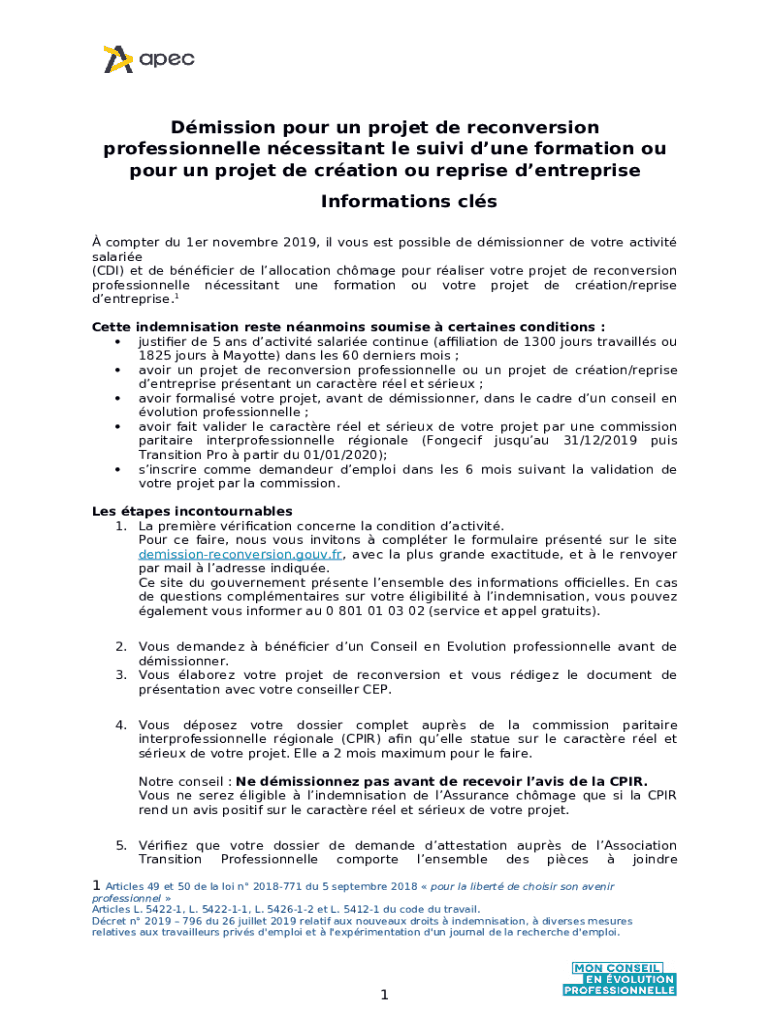 apec

Démission pour un projet de reconversion professionnelle nécessitant le suivi d'une formation ou pour un projet de création ou reprise d'entreprise

Informations clés

À compter du 1er novembre 2019, il vous est possible de démissionner de votre activité salariée
(CDI) et de bénéficier de l'allocation chômage pour réaliser votre projet de reconversion professionnelle nécessitant une formation ou votre projet de création/reprise d'entreprise.$^1$

Cette indemnisation reste néanmoins soumise à certaines conditions :
• justifier de 5 ans d'activité salariée continue (affiliation de 1300 jours travaillés ou 1825 jours à Mayotte) dans les 60 derniers mois ;
• avoir un projet de reconversion professionnelle ou un projet de création/reprise d'entreprise présentant un caractère réel et sérieux ;
• avoir formalisé votre projet, avant de démissionner, dans le cadre d'un conseil en évolution professionnelle ;
• avoir fait valider le caractère réel et sérieux de votre projet par une commission paritaire interprofessionnelle régionale (Fongecif jusqu'au 31/12/2019 puis Transition Pro à partir du 01/01/2020);
• s'inscrire comme demandeur d'emploi dans les 6 mois suivant la validation de votre projet par la commission.

Les étapes incontournables
1. La première vérification concerne la condition d'activité.
Pour ce faire, nous vous invitons à compléter le formulaire présenté sur le site demission-reconversion.gouv.fr, avec la plus grande exactitude, et à le renvoyer par mail à l'adresse indiquée.
Ce site du gouvernement présente l'ensemble des informations officielles. En cas de questions complémentaires sur votre éligibilité à l'indemnisation, vous pouvez également vous informer au 0 801 01 03 02 (service et appel gratuits).

2. Vous demandez à bénéficier d'un Conseil en Evolution professionnelle avant de démissionner.
3. Vous élaborez votre projet de reconversion et vous rédigez le document de présentation avec votre conseiller CEP.

4. Vous déposez votre dossier complet auprès de la commission paritaire interprofessionnelle régionale (CPIR) afin qu'elle statue sur le caractère réel et sérieux de votre projet. Elle a 2 mois maximum pour le faire.

Notre conseil : Ne démissionnez pas avant de recevoir l'avis de la CPIR.
Vous ne serez éligible à l'indemnisation de l'Assurance chômage que si la CPIR rend un avis positif sur le caractère réel et sérieux de votre projet.

5. Vérifiez que votre dossier de demande d'attestation auprès de l'Association Transition Professionnelle comporte l'ensemble des pièces à joindre

1 Articles 49 et 50 de la loi n° 2018-771 du 5 septembre 2018 « pour la liberté de choisir son avenir professionnel »
Articles L. 5422-1, L. 5422-1-1, L. 5426-1-2 et L. 5412-1 du code du travail.
Décret n° 2019 – 796 du 26 juillet 2019 relatif aux nouveaux droits à indemnisation, à diverses mesures relatives aux travailleurs privés d'emploi et à l'expérimentation d'un journal de la recherche d'emploi.

MON CONSEIL EN ÉVOLUTION PROFESSIONNELLE

1